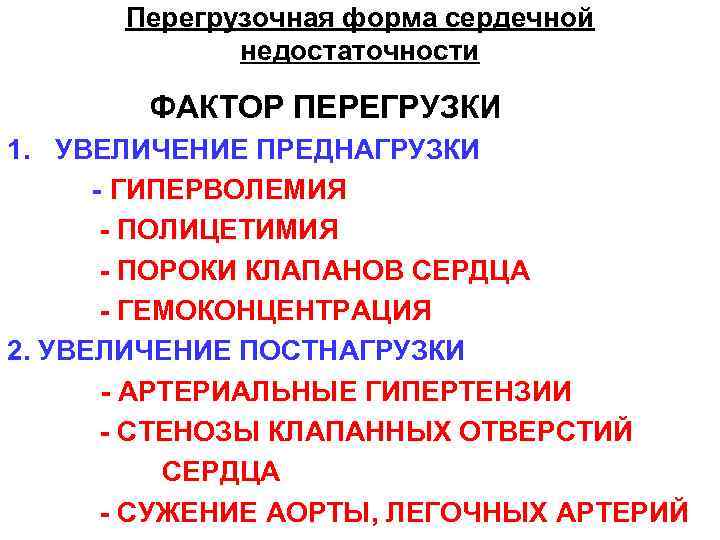 Перегрузочная форма сердечной недостаточности

ФАКТОР ПЕРЕГРУЗКИ

1. УВЕЛИЧЕНИЕ ПРЕДНАГРУЗКИ
- ГИПЕРВОЛЕМИЯ
- ПОЛИЦЕТИМИЯ
- ПОРОКИ КЛАПАНОВ СЕРДЦА
- ГЕМОКОНЦЕНТРАЦИЯ

2. УВЕЛИЧЕНИЕ ПОСТНАГРУЗКИ
- АРТЕРИАЛЬНЫЕ ГИПЕРТЕНЗИИ
- СТЕНОЗЫ КЛАПАННЫХ ОТВЕРСТИЙ СЕРДЦА
- СУЖЕНИЕ АОРТЫ, ЛЕГОЧНЫХ АРТЕРИЙ